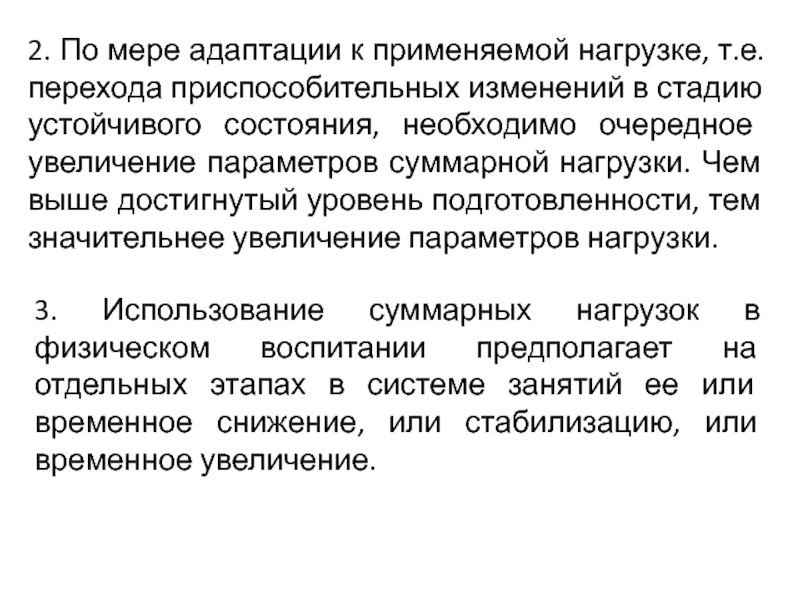 2. По мере адаптации к применяемой нагрузке, т.е. перехода приспособительных изменений в стадию устойчивого состояния, необходимо очередное увеличение параметров суммарной нагрузки. Чем выше достигнутый уровень подготовленности, тем значительнее увеличение параметров нагрузки.

3. Использование суммарных нагрузок в физическом воспитании предполагает на отдельных этапах в системе занятий ее или временное снижение, или стабилизацию, или временное увеличение.